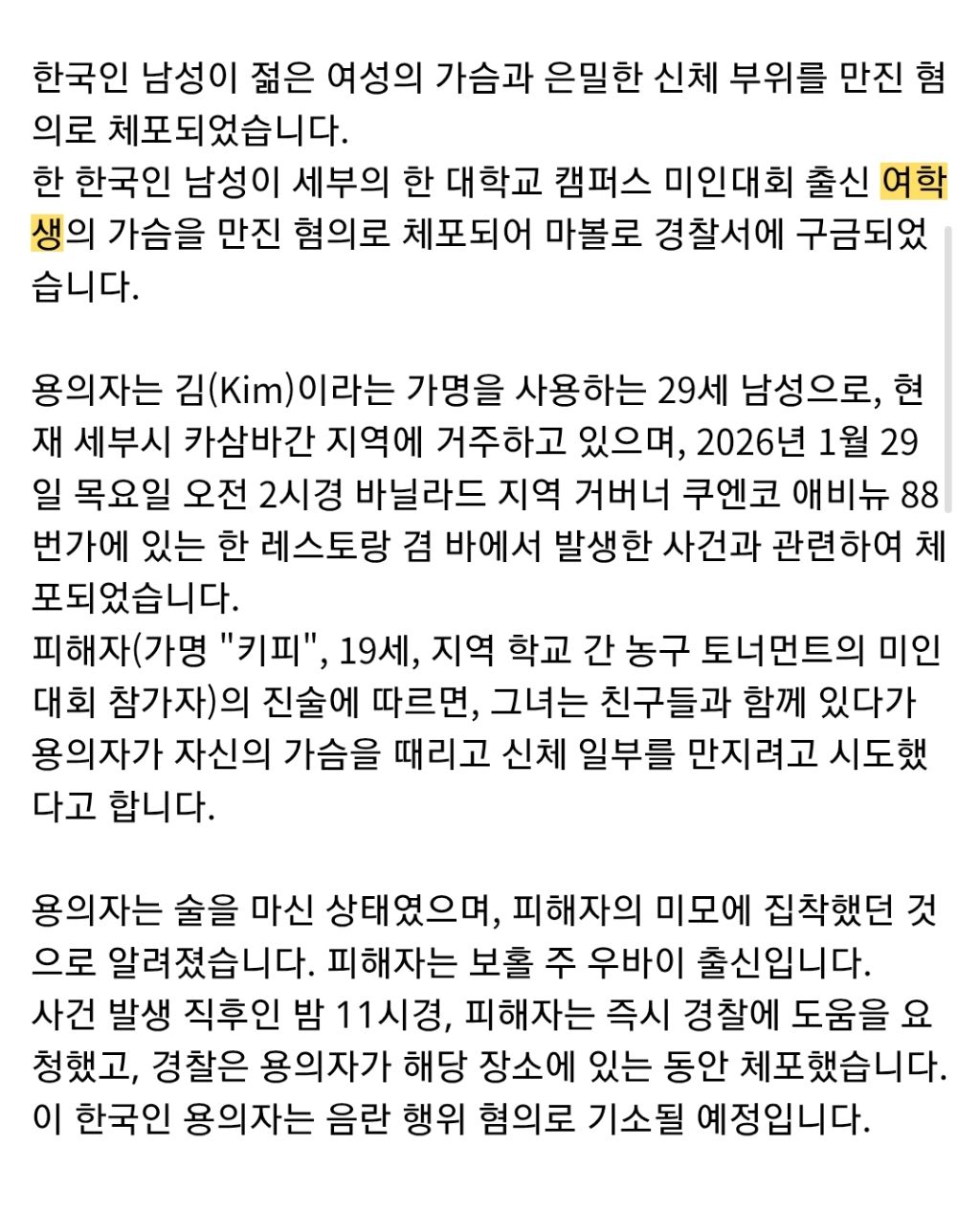 한국인 남성이 젊은 여성의 가슴과 은밀한 신체 부위를 만진 혐의로 체포되었습니다.
한 한국인 남성이 세부의 한 대학교 캠퍼스 미인대회 출신 여학생의 가슴을 만진 혐의로 체포되어 마볼로 경찰서에 구금되었습니다.

용의자는 김(Kim)이라는 가명을 사용하는 29세 남성으로, 현재 세부시 카삼바간 지역에 거주하고 있으며, 2026년 1월 29일 목요일 오전 2시경 바닐라드 지역 거버너 쿠엔코 애비뉴 88번가에 있는 한 레스토랑 겸 바에서 발생한 사건과 관련하여 체포되었습니다.
피해자(가명 "키피", 19세, 지역 학교 간 농구 토너먼트의 미인대회 참가자)의 진술에 따르면, 그녀는 친구들과 함께 있다가 용의자가 자신의 가슴을 때리고 신체 일부를 만지려고 시도했다고 합니다.

용의자는 술을 마신 상태였으며, 피해자의 미모에 집착했던 것으로 알려졌습니다. 피해자는 보홀 주 우바이 출신입니다.
사건 발생 직후인 밤 11시경, 피해자는 즉시 경찰에 도움을 요청했고, 경찰은 용의자가 해당 장소에 있는 동안 체포했습니다.
이 한국인 용의자는 음란 행위 혐의로 기소될 예정입니다.